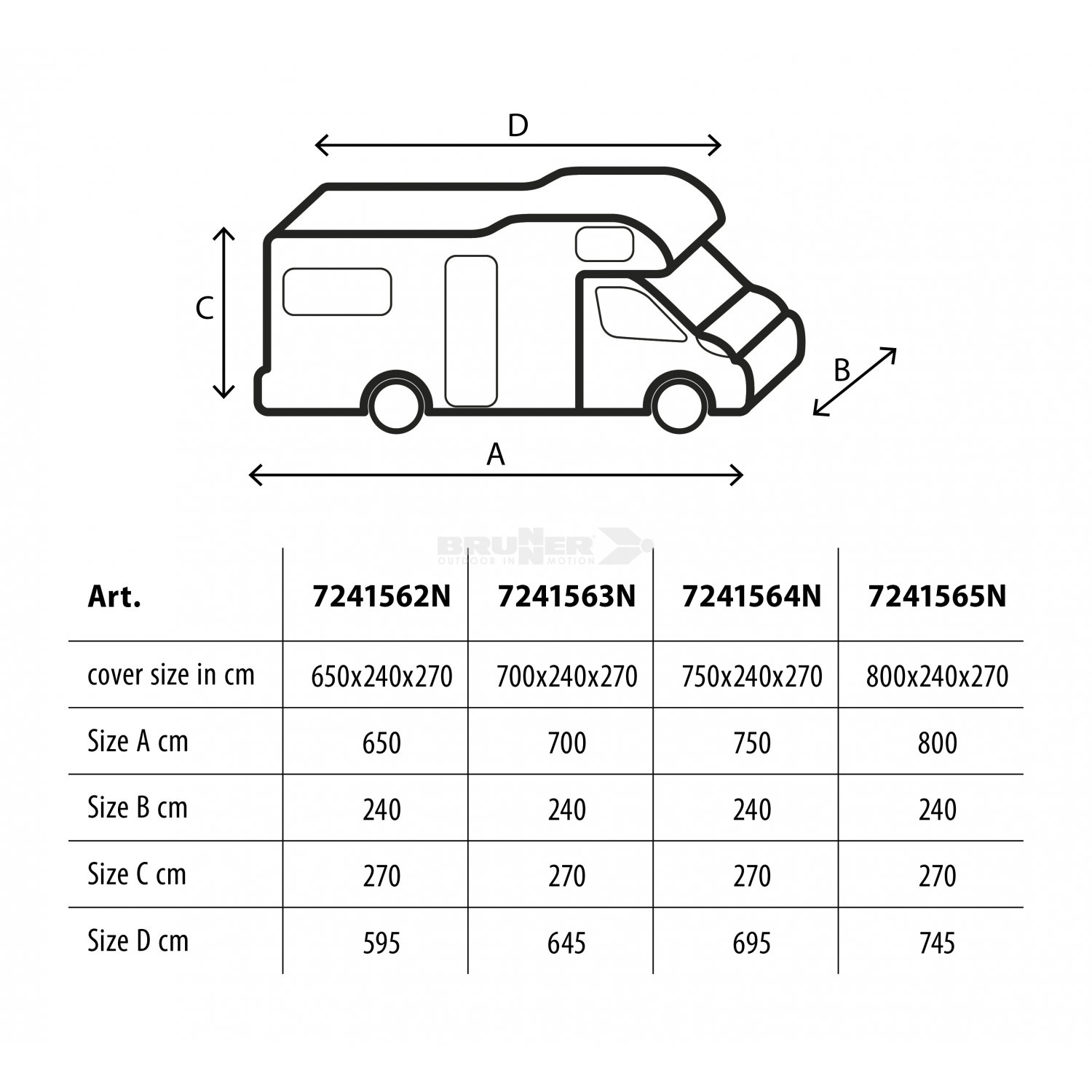 D

C

B

A

BRUNNER
OUTDOOR IN MOTION

| Art. | 7241562N | 7241563N | 7241564N | 7241565N |
|---|---|---|---|---|
| cover size in cm | 650x240x270 | 700x240x270 | 750x240x270 | 800x240x270 |
| Size A cm | 650 | 700 | 750 | 800 |
| Size B cm | 240 | 240 | 240 | 240 |
| Size C cm | 270 | 270 | 270 | 270 |
| Size D cm | 595 | 645 | 695 | 745 |